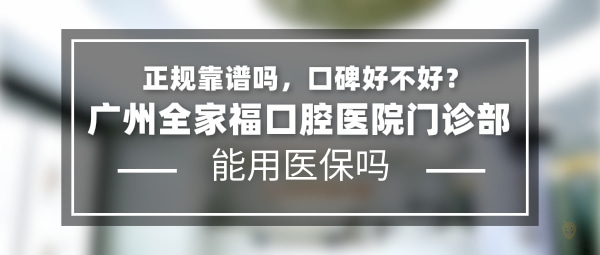 正规靠谱吗，口碑好不好？
广州全家福口腔医院门诊部
能用医保吗